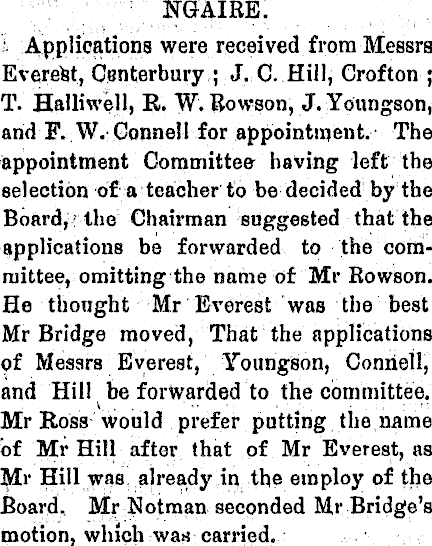 NGAIRE.

Applications were received from Messrs Everest, Canterbury ; J. C. Hill, Crofton ; T. Halliwell, R. W. Rowson, J. Youngson, and F. W. Connell for appointment. The appointment Committee having left the selection of a teacher to be decided by the Board, the Chairman suggested that the applications be forwarded to the committee, omitting the name of Mr Rowson. He thought Mr Everest was the best Mr Bridge moved, That the applications of Messrs Everest, Youngson, Connell, and Hill be forwarded to the committee. Mr Ross would prefer putting the name of Mr Hill after that of Mr Everest, as Mr Hill was already in the employ of the Board. Mr Notman seconded Mr Bridge's motion, which was carried.